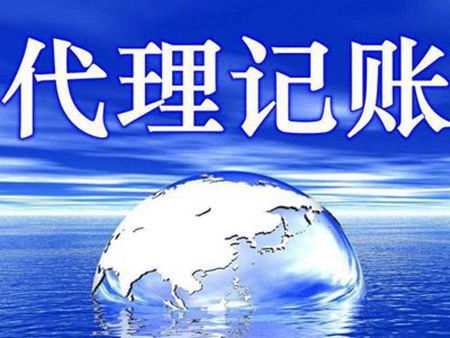 代理记账